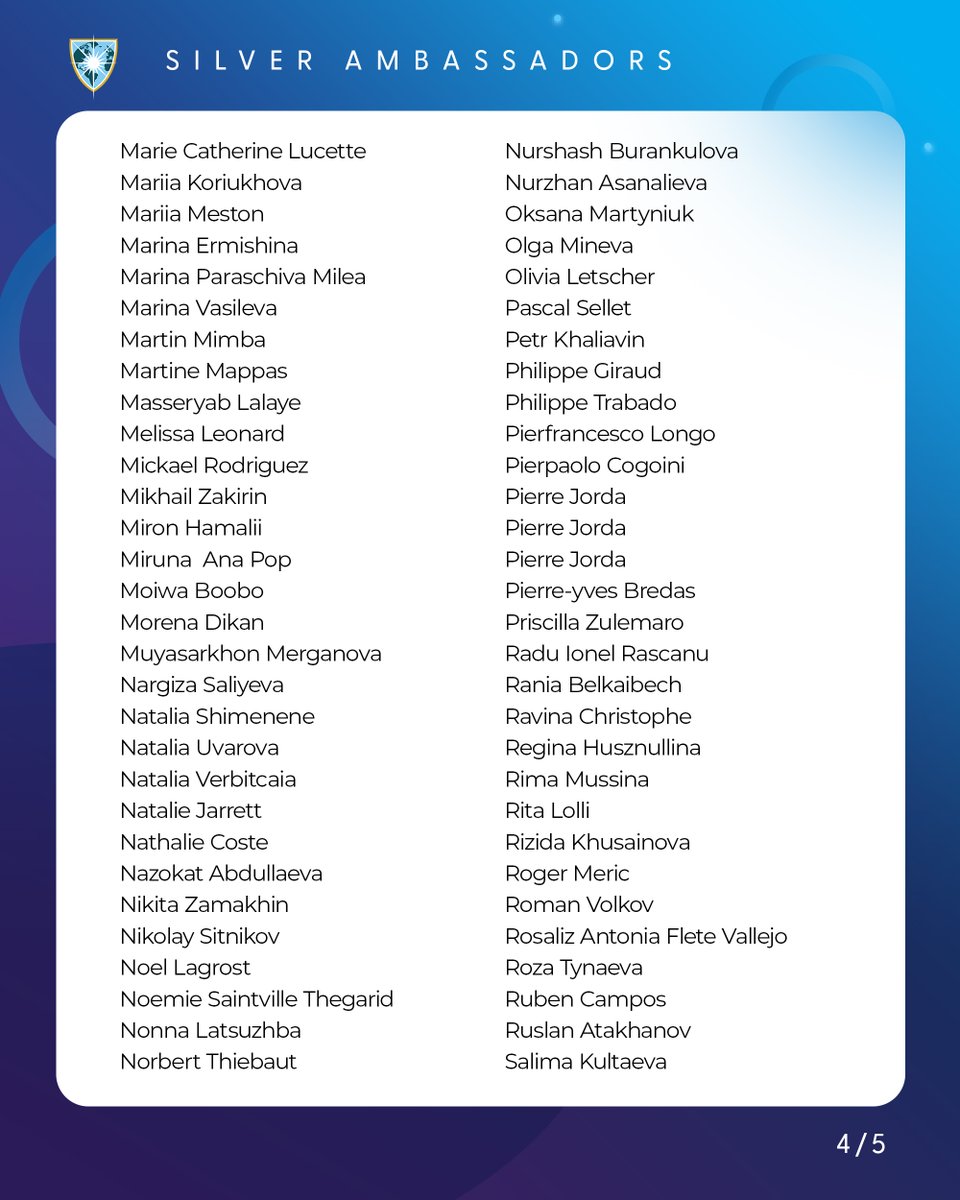 SILVER AMBASSADORS

Marie Catherine Lucette
Mariia Koriukhova
Mariia Meston
Marina Ermishina
Marina Paraschiva Milea
Marina Vasileva
Martin Mimba
Martine Mappas
Masseryab Lalaye
Melissa Leonard
Mickael Rodriguez
Mikhail Zakirin
Miron Hamalii
Miruna Ana Pop
Moiwa Boobo
Morena Dikan
Muyasarkhon Merganova
Nargiza Saliyeva
Natalia Shimenene
Natalia Uvarova
Natalia Verbitcaia
Natalie Jarrett
Nathalie Coste
Nazokat Abdullaeva
Nikita Zamakhin
Nikolay Sitnikov
Noel Lagrost
Noemie Saintville Thegarid
Nonna Latsuzhba
Norbert Thiebaut

Nurshash Burankulova
Nurzhan Asanalieva
Oksana Martyniuk
Olga Mineva
Olivia Letscher
Pascal Sellet
Petr Khaliavin
Philippe Giraud
Philippe Trabado
Pierfrancesco Longo
Pierpaolo Cogoini
Pierre Jorda
Pierre Jorda
Pierre Jorda
Pierre-yves Bredas
Priscilla Zulemaro
Radu Ionel Rascanu
Rania Belkaibech
Ravina Christophe
Regina Husznullina
Rima Mussina
Rita Lolli
Rizida Khusainova
Roger Meric
Roman Volkov
Rosaliz Antonia Flete Vallejo
Roza Tynaeva
Ruben Campos
Ruslan Atakhanov
Salima Kultaeva

4 / 5